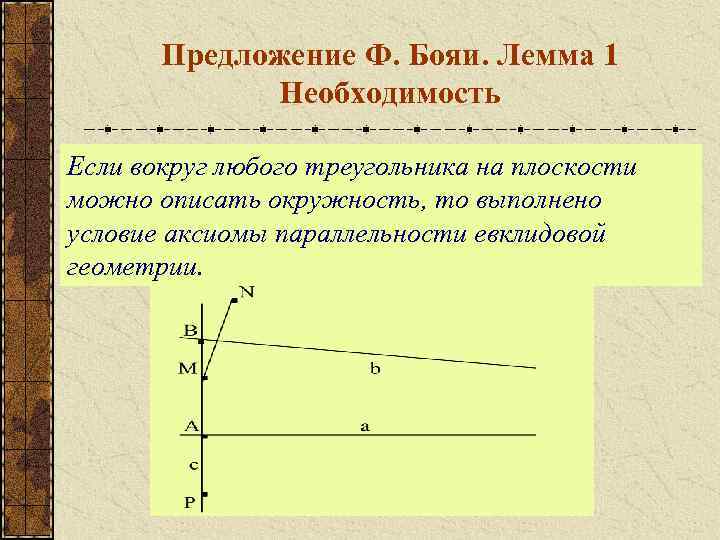 Предложение Ф. Бояи. Лемма 1
Необходимость

Если вокруг любого треугольника на плоскости можно описать окружность, то выполнено условие аксиомы параллельности евклидовой геометрии.

N
B
M
b
A
a
c
P